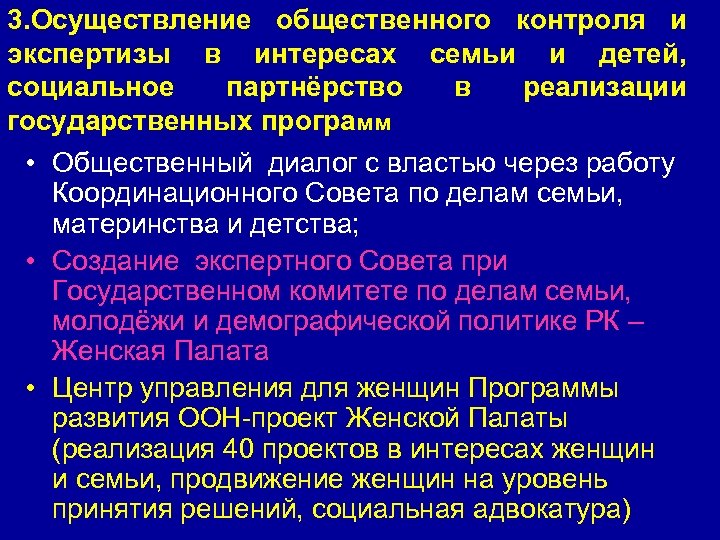 3.Осуществление общественного контроля и экспертизы в интересах семьи и детей, социальное партнёрство в реализации государственных программ

• Общественный диалог с властью через работу Координационного Совета по делам семьи, материнства и детства;

• Создание экспертного Совета при Государственном комитете по делам семьи, молодёжи и демографической политике РК – Женская Палата

• Центр управления для женщин Программы развития ООН-проект Женской Палаты (реализация 40 проектов в интересах женщин и семьи, продвижение женщин на уровень принятия решений, социальная адвокатура)